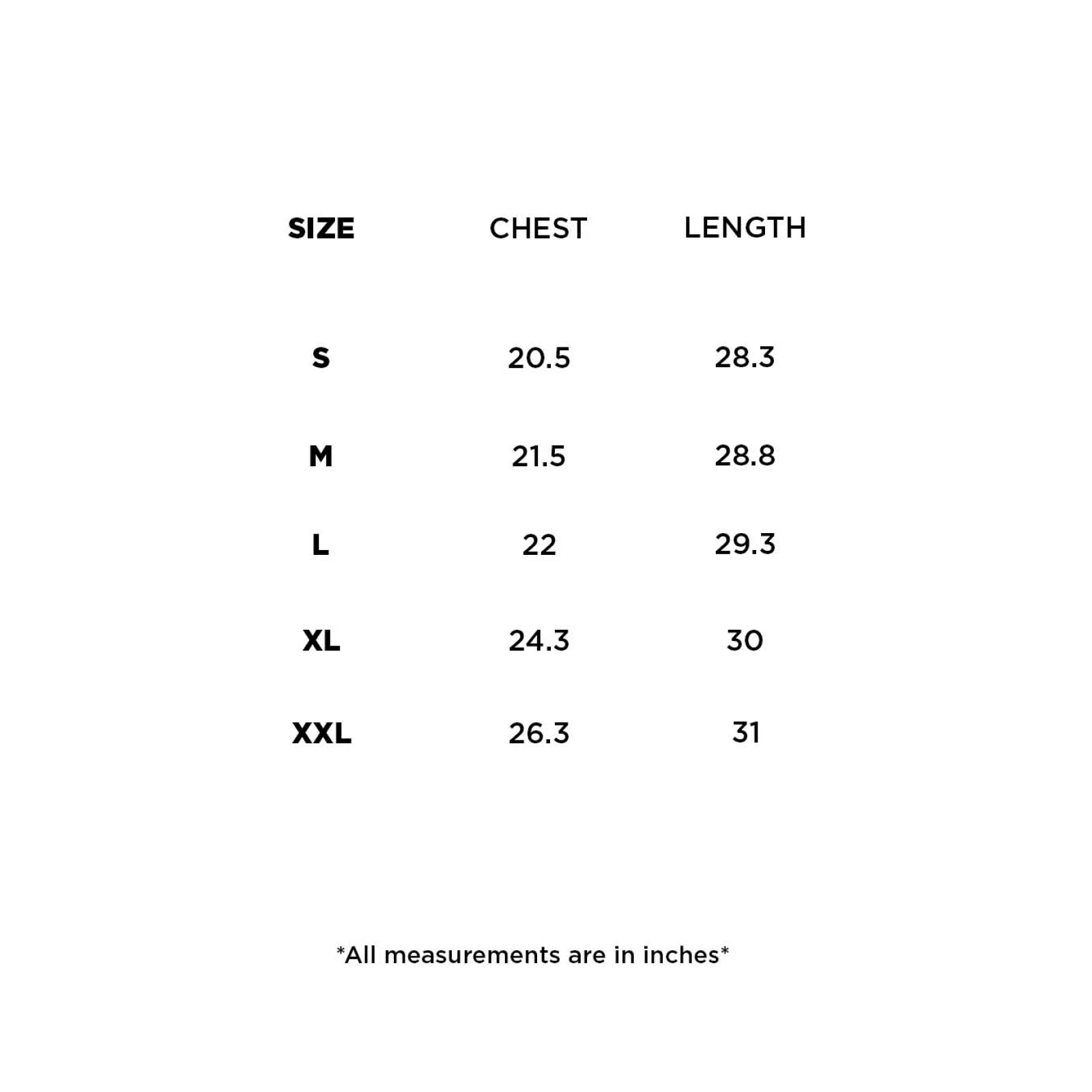 | SIZE | CHEST | LENGTH |
|---|---|---|
| S | 20.5 | 28.3 |
| M | 21.5 | 28.8 |
| L | 22 | 29.3 |
| XL | 24.3 | 30 |
| XXL | 26.3 | 31 |

*All measurements are in inches*